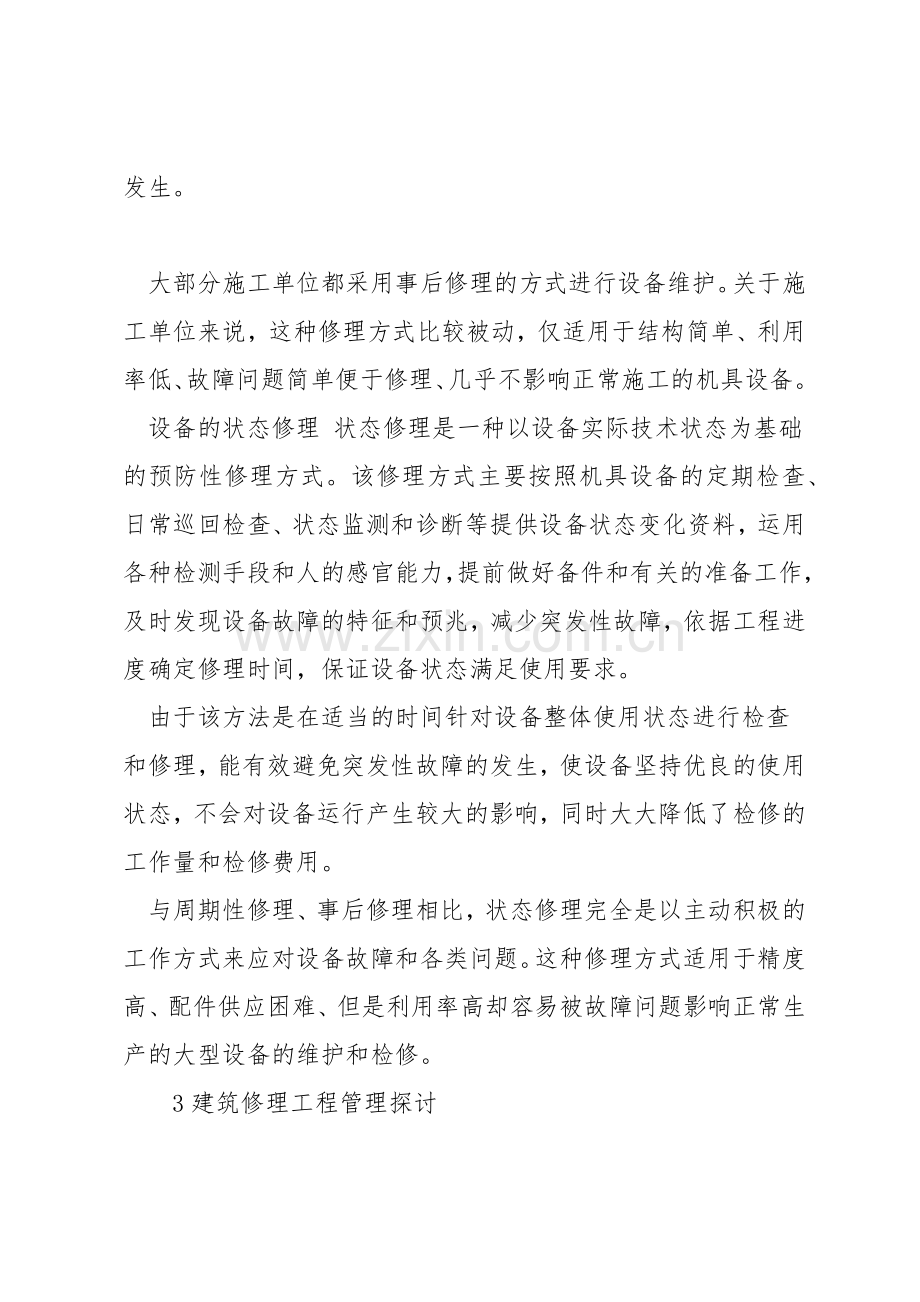 发生。

大部分施工单位都采用事后修理的方式进行设备维护。关于施工单位来说，这种修理方式比较被动，仅适用于结构简单、利用率低、故障问题简单便于修理、几乎不影响正常施工的机具设备。

设备的状态修理 状态修理是一种以设备实际技术状态为基础的预防性修理方式。该修理方式主要按照机具设备的定期检查、日常巡回检查、状态监测和诊断等提供设备状态变化资料，运用各种检测手段和人的感官能力，提前做好备件和有关的准备工作，及时发现设备故障的特征和预兆，减少突发性故障，依据工程进度确定修理时间，保证设备状态满足使用要求。

由于该方法是在适当的时间针对设备整体使用状态进行检查和修理，能有效避免突发性故障的发生，使设备坚持优良的使用状态，不会对设备运行产生较大的影响，同时大大降低了检修的工作量和检修费用。

与周期性修理、事后修理相比，状态修理完全是以主动积极的工作方式来应对设备故障和各类问题。这种修理方式适用于精度高、配件供应困难、但是利用率高却容易被故障问题影响正常生产的大型设备的维护和检修。

3建筑修理工程管理探讨

www.zixin.com.cn